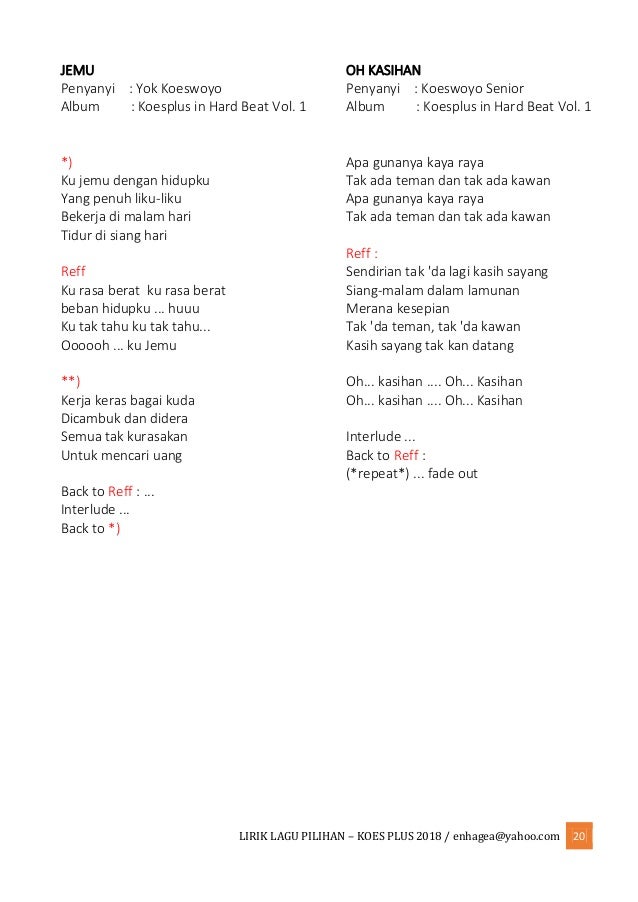 JEMU
Penyanyi : Yok Koeswoyo
Album : Koesplus in Hard Beat Vol. 1

*)
Ku jemu dengan hidupku
Yang penuh liku-liku
Bekerja di malam hari
Tidur di siang hari

Reff
Ku rasa berat ku rasa berat
beban hidupku ... huuu
Ku tak tahu ku tak tahu...
Oooooh ... ku Jemu

**)
Kerja keras bagai kuda
Dicambuk dan didera
Semua tak kurasakan
Untuk mencari uang

Back to Reff : ...
Interlude ...
Back to *)

OH KASIHAN
Penyanyi : Koeswoyo Senior
Album : Koesplus in Hard Beat Vol. 1

Apa gunanya kaya raya
Tak ada teman dan tak ada kawan
Apa gunanya kaya raya
Tak ada teman dan tak ada kawan

Reff :
Sendirian tak 'da lagi kasih sayang
Siang-malam dalam lamunan
Merana kesepian
Tak 'da teman, tak 'da kawan
Kasih sayang tak kan datang

Oh... kasihan .... Oh... Kasihan
Oh... kasihan .... Oh... Kasihan

Interlude ...
Back to Reff :
(*repeat*) ... fade out

LIRIK LAGU PILIHAN – KOES PLUS 2018 / enhagea@yahoo.com 20